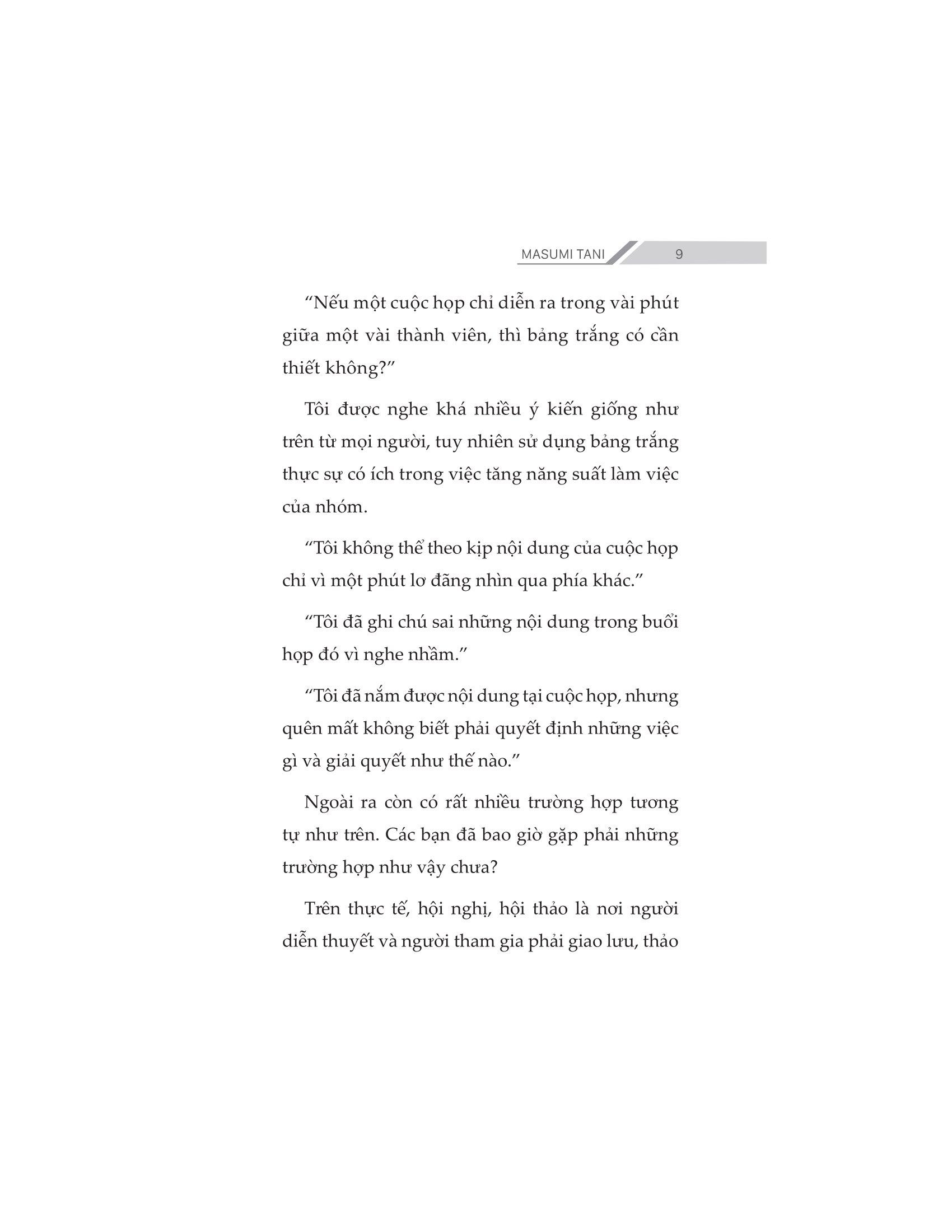 MASUMI TANI 9

“Nếu một cuộc họp chỉ diễn ra trong vài phút giữa một vài thành viên, thì bảng trắng có cần thiết không?”

Tôi được nghe khá nhiều ý kiến giống như trên từ mọi người, tuy nhiên sử dụng bảng trắng thực sự có ích trong việc tăng năng suất làm việc của nhóm.

“Tôi không thể theo kịp nội dung của cuộc họp chỉ vì một phút lơ đãng nhìn qua phía khác.”

“Tôi đã ghi chú sai những nội dung trong buổi họp đó vì nghe nhầm.”

“Tôi đã nắm được nội dung tại cuộc họp, nhưng quên mất không biết phải quyết định những việc gì và giải quyết như thế nào.”

Ngoài ra còn có rất nhiều trường hợp tương tự như trên. Các bạn đã bao giờ gặp phải những trường hợp như vậy chưa?

Trên thực tế, hội nghị, hội thảo là nơi người diễn thuyết và người tham gia phải giao lưu, thảo